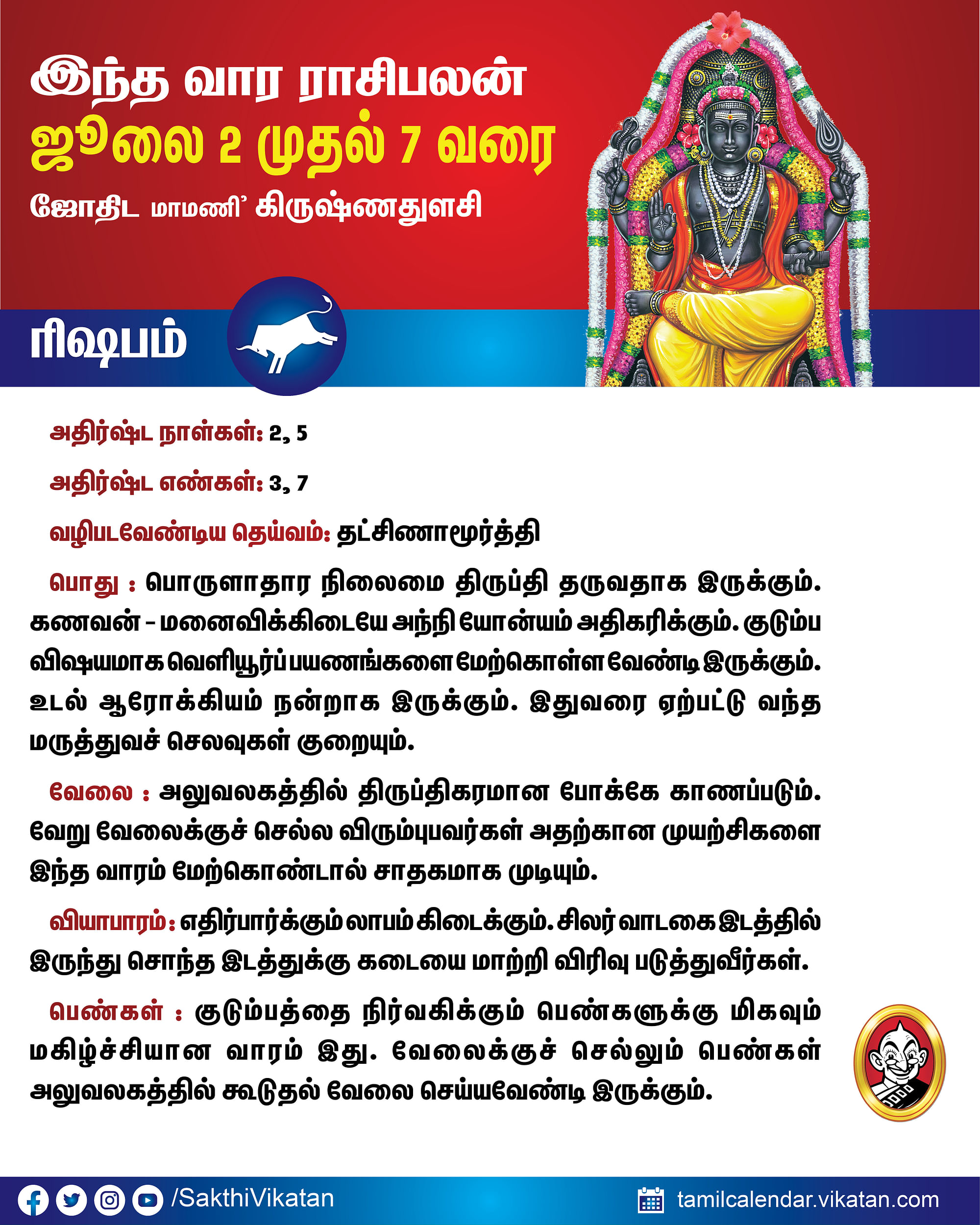 இந்த வார ராசிபலன்
ஜூலை 2 முதல் 7 வரை
ஜோதிட மாமணி' கிருஷ்ணதுளசி

ரிஷபம்

அதிர்ஷ்ட நாள்கள்: 2, 5

அதிர்ஷ்ட எண்கள்: 3, 7

வழிபடவேண்டிய தெய்வம்: தட்சிணாமூர்த்தி

பொது : பொருளாதார நிலைமை திருப்தி தருவதாக இருக்கும். கணவன் - மனைவிக்கிடையே அந்நியோன்யம் அதிகரிக்கும். குடும்ப விஷயமாக வெளியூர்ப் பயணங்களை மேற்கொள்ள வேண்டி இருக்கும். உடல் ஆரோக்கியம் நன்றாக இருக்கும். இதுவரை ஏற்பட்டு வந்த மருத்துவச் செலவுகள் குறையும்.

வேலை : அலுவலகத்தில் திருப்திகரமான போக்கே காணப்படும். வேறு வேலைக்குச் செல்ல விரும்புபவர்கள் அதற்கான முயற்சிகளை இந்த வாரம் மேற்கொண்டால் சாதகமாக முடியும்.

வியாபாரம்: எதிர்பார்க்கும் லாபம் கிடைக்கும். சிலர் வாடகை இடத்தில் இருந்து சொந்த இடத்துக்கு கடையை மாற்றி விரிவு படுத்துவீர்கள்.

பெண்கள் : குடும்பத்தை நிர்வகிக்கும் பெண்களுக்கு மிகவும் மகிழ்ச்சியான வாரம் இது. வேலைக்குச் செல்லும் பெண்கள் அலுவலகத்தில் கூடுதல் வேலை செய்யவேண்டி இருக்கும்.

/SakthiVikatan
tamilcalendar.vikatan.com